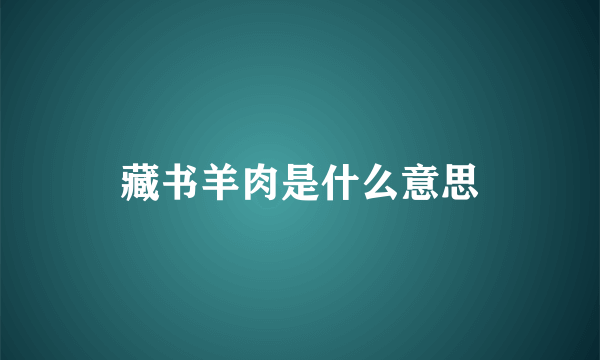 藏书羊肉是什么意思